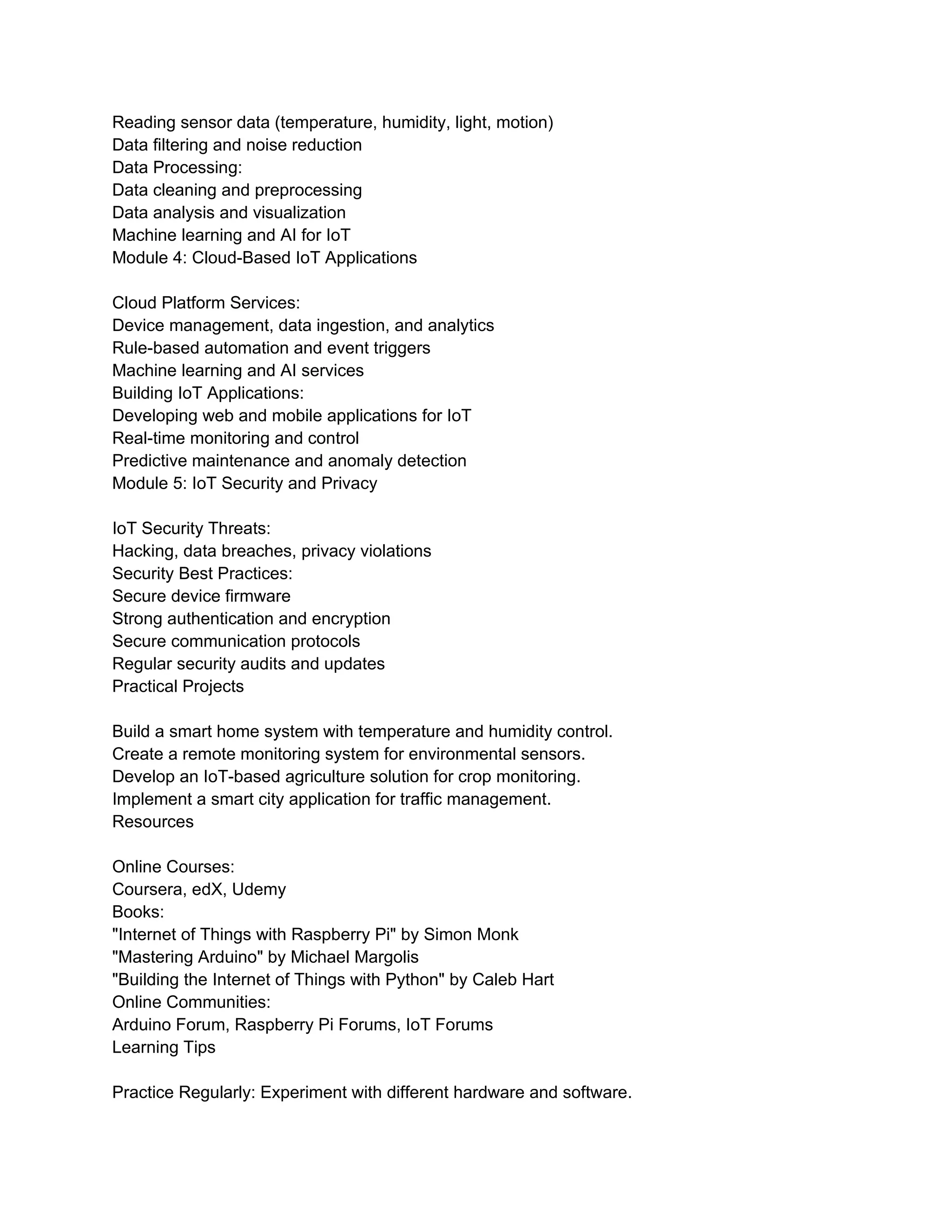 Reading sensor data (temperature, humidity, light, motion)
Data filtering and noise reduction
Data Processing:
Data cleaning and preprocessing
Data analysis and visualization
Machine learning and AI for IoT
Module 4: Cloud-Based IoT Applications

Cloud Platform Services:
Device management, data ingestion, and analytics
Rule-based automation and event triggers
Machine learning and AI services
Building IoT Applications:
Developing web and mobile applications for IoT
Real-time monitoring and control
Predictive maintenance and anomaly detection
Module 5: IoT Security and Privacy

IoT Security Threats:
Hacking, data breaches, privacy violations
Security Best Practices:
Secure device firmware
Strong authentication and encryption
Secure communication protocols
Regular security audits and updates
Practical Projects

Build a smart home system with temperature and humidity control.
Create a remote monitoring system for environmental sensors.
Develop an IoT-based agriculture solution for crop monitoring.
Implement a smart city application for traffic management.
Resources

Online Courses:
Coursera, edX, Udemy
Books:
"Internet of Things with Raspberry Pi" by Simon Monk
"Mastering Arduino" by Michael Margolis
"Building the Internet of Things with Python" by Caleb Hart
Online Communities:
Arduino Forum, Raspberry Pi Forums, IoT Forums
Learning Tips

Practice Regularly: Experiment with different hardware and software.